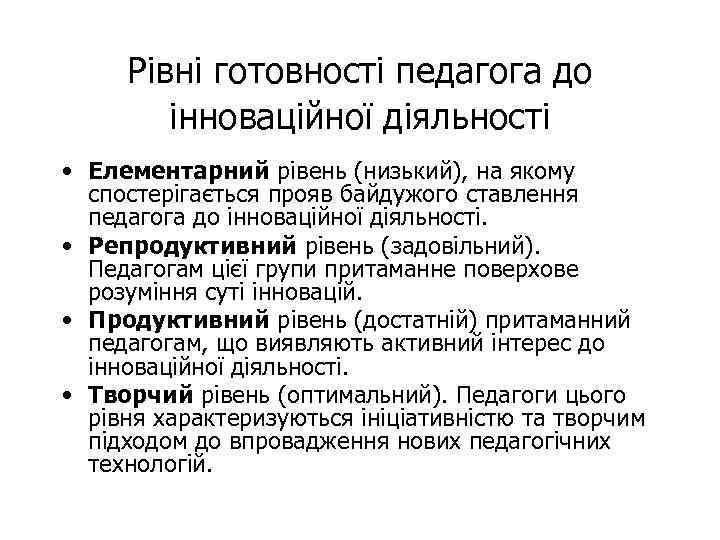 Рівні готовності педагога до інноваційної діяльності

• Елементарний рівень (низький), на якому спостерігається прояв байдужого ставлення педагога до інноваційної діяльності.
• Репродуктивний рівень (задовільний). Педагогам цієї групи притаманне поверхове розуміння суті інновацій.
• Продуктивний рівень (достатній) притаманний педагогам, що виявляють активний інтерес до інноваційної діяльності.
• Творчий рівень (оптимальний). Педагоги цього рівня характеризуються ініціативністю та творчим підходом до впровадження нових педагогічних технологій.